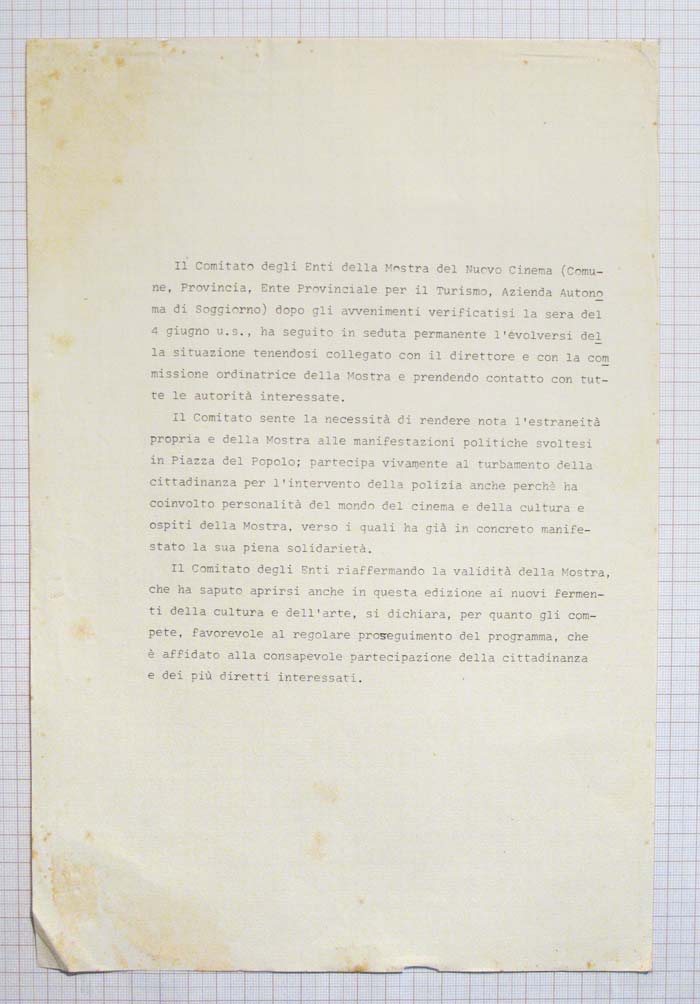 Il Comitato degli Enti della Mostra del Nuovo Cinema (Comune, Provincia, Ente Provinciale per il Turismo, Azienda Autonoma di Soggiorno) dopo gli avvenimenti verificatisi la sera del 4 giugno u.s., ha seguito in seduta permanente l'evolversi della situazione tenendosi collegato con il direttore e con la commissione ordinatrice della Mostra e prendendo contatto con tutte le autorità interessate.

Il Comitato sente la necessità di rendere nota l'estraneità propria e della Mostra alle manifestazioni politiche svoltesi in Piazza del Popolo; partecipa vivamente al turbamento della cittadinanza per l'intervento della polizia anche perchè ha coinvolto personalità del mondo del cinema e della cultura e ospiti della Mostra, verso i quali ha già in concreto manifestato la sua piena solidarietà.

Il Comitato degli Enti riaffermando la validità della Mostra, che ha saputo aprirsi anche in questa edizione ai nuovi fermenti della cultura e dell'arte, si dichiara, per quanto gli compete, favorevole al regolare proseguimento del programma, che è affidato alla consapevole partecipazione della cittadinanza e dei più diretti interessati.